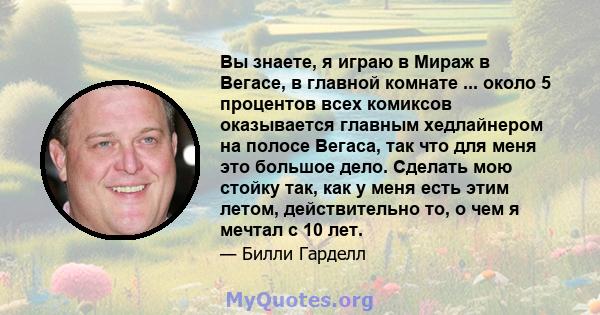 Вы знаете, я играю в Мираж в Вегасе, в главной комнате ... около 5 процентов всех комиксов оказывается главным хедлайнером на полосе Вегаса, так что для меня это большое дело. Сделать мою стойку так, как у меня есть этим летом, действительно то, о чем я мечтал с 10 лет.

— Билли Гарделл

MyQuotes.org